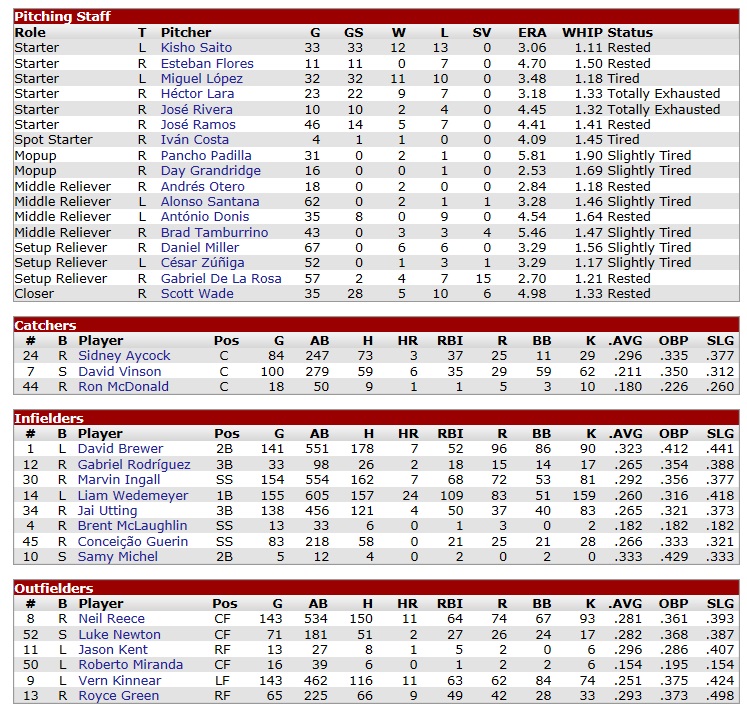 Pitching Staff

| Role | T | Pitcher | G | GS | W | L | SV | ERA | WHIP | Status |
|---|---|---|---|---|---|---|---|---|---|---|
| Starter | L | Kisho Saito | 33 | 33 | 12 | 13 | 0 | 3.06 | 1.11 | Rested |
| Starter | R | Esteban Flores | 11 | 11 | 0 | 7 | 0 | 4.70 | 1.50 | Rested |
| Starter | L | Miguel López | 32 | 32 | 11 | 10 | 0 | 3.48 | 1.18 | Tired |
| Starter | R | Héctor Lara | 23 | 22 | 9 | 7 | 0 | 3.18 | 1.33 | Totally Exhausted |
| Starter | R | José Rivera | 10 | 10 | 2 | 4 | 0 | 4.45 | 1.32 | Totally Exhausted |
| Starter | R | José Ramos | 46 | 14 | 5 | 7 | 0 | 4.41 | 1.41 | Rested |
| Spot Starter | R | Iván Costa | 4 | 1 | 1 | 0 | 0 | 4.09 | 1.45 | Tired |
| Mopup | R | Pancho Padilla | 31 | 0 | 2 | 1 | 0 | 5.81 | 1.90 | Slightly Tired |
| Mopup | R | Day Grandridge | 16 | 0 | 0 | 1 | 0 | 2.53 | 1.69 | Slightly Tired |
| Middle Reliever | R | Andrés Otero | 18 | 0 | 2 | 0 | 0 | 2.84 | 1.18 | Rested |
| Middle Reliever | L | Alonso Santana | 62 | 0 | 2 | 1 | 1 | 3.28 | 1.46 | Slightly Tired |
| Middle Reliever | L | António Donis | 35 | 8 | 0 | 9 | 0 | 4.54 | 1.64 | Rested |
| Middle Reliever | R | Brad Tamburrino | 43 | 0 | 3 | 3 | 4 | 5.46 | 1.47 | Slightly Tired |
| Setup Reliever | R | Daniel Miller | 67 | 0 | 6 | 6 | 0 | 3.29 | 1.56 | Slightly Tired |
| Setup Reliever | L | César Zúñiga | 52 | 0 | 1 | 3 | 1 | 3.29 | 1.17 | Slightly Tired |
| Setup Reliever | R | Gabriel De La Rosa | 57 | 2 | 4 | 7 | 15 | 2.70 | 1.21 | Rested |
| Closer | R | Scott Wade | 35 | 28 | 5 | 10 | 6 | 4.98 | 1.33 | Rested |

Catchers

| # | B | Player | Pos | G | AB | H | HR | RBI | R | BB | K | .AVG | OBP | SLG |
|---|---|---|---|---|---|---|---|---|---|---|---|---|---|---|
| 24 | R | Sidney Aycock | C | 84 | 247 | 73 | 3 | 37 | 25 | 11 | 29 | .296 | .335 | .377 |
| 7 | S | David Vinson | C | 100 | 279 | 59 | 6 | 35 | 29 | 59 | 62 | .211 | .350 | .312 |
| 44 | R | Ron McDonald | C | 18 | 50 | 9 | 1 | 1 | 5 | 3 | 10 | .180 | .226 | .260 |

Infielders

| # | B | Player | Pos | G | AB | H | HR | RBI | R | BB | K | .AVG | OBP | SLG |
|---|---|---|---|---|---|---|---|---|---|---|---|---|---|---|
| 1 | L | David Brewer | 2B | 141 | 551 | 178 | 7 | 52 | 96 | 86 | 90 | .323 | .412 | .441 |
| 12 | R | Gabriel Rodríguez | 3B | 33 | 98 | 26 | 2 | 18 | 15 | 14 | 17 | .265 | .354 | .388 |
| 30 | R | Marvin Ingall | SS | 154 | 554 | 162 | 7 | 68 | 72 | 53 | 81 | .292 | .356 | .377 |
| 14 | L | Liam Wedemeyer | 1B | 155 | 605 | 157 | 24 | 109 | 83 | 51 | 159 | .260 | .316 | .418 |
| 34 | R | Jai Utting | 3B | 138 | 456 | 121 | 4 | 50 | 37 | 40 | 83 | .265 | .321 | .373 |
| 4 | R | Brent McLaughlin | SS | 13 | 33 | 6 | 0 | 1 | 3 | 0 | 2 | .182 | .182 | .182 |
| 45 | R | Conceição Guerin | SS | 83 | 218 | 58 | 0 | 21 | 25 | 21 | 28 | .266 | .333 | .321 |
| 10 | S | Samy Michel | 2B | 5 | 12 | 4 | 0 | 2 | 0 | 2 | 0 | .333 | .429 | .333 |

Outfielders

| # | B | Player | Pos | G | AB | H | HR | RBI | R | BB | K | .AVG | OBP | SLG |
|---|---|---|---|---|---|---|---|---|---|---|---|---|---|---|
| 8 | R | Neil Reece | CF | 143 | 534 | 150 | 11 | 64 | 74 | 67 | 93 | .281 | .361 | .393 |
| 52 | S | Luke Newton | CF | 71 | 181 | 51 | 2 | 27 | 26 | 24 | 17 | .282 | .368 | .387 |
| 11 | L | Jason Kent | RF | 13 | 27 | 8 | 1 | 5 | 2 | 0 | 6 | .296 | .286 | .407 |
| 50 | L | Roberto Miranda | CF | 16 | 39 | 6 | 0 | 1 | 2 | 2 | 6 | .154 | .195 | .154 |
| 9 | L | Vern Kinnear | LF | 143 | 462 | 116 | 11 | 63 | 62 | 84 | 74 | .251 | .375 | .424 |
| 13 | R | Royce Green | RF | 65 | 225 | 66 | 9 | 49 | 42 | 28 | 33 | .293 | .373 | .498 |